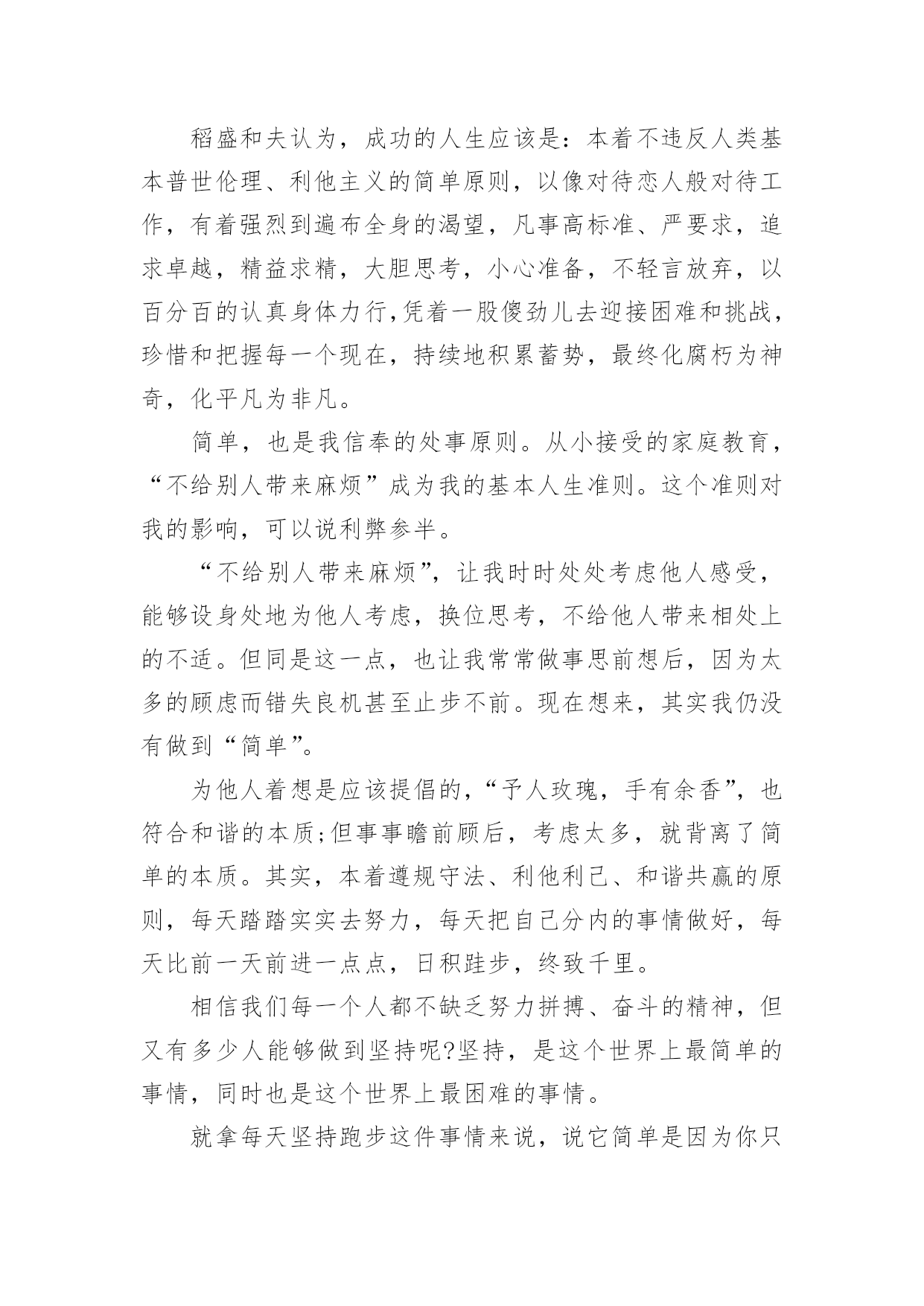 稻盛和夫认为，成功的人生应该是：本着不违反人类基本普世伦理、利他主义的简单原则，以像对待恋人般对待工作，有着强烈到遍布全身的渴望，凡事高标准、严要求，追求卓越，精益求精，大胆思考，小心准备，不轻言放弃，以百分百的认真身体力行,凭着一股傻劲儿去迎接困难和挑战，珍惜和把握每一个现在，持续地积累蓄势，最终化腐朽为神奇，化平凡为非凡。

简单，也是我信奉的处事原则。从小接受的家庭教育，“不给别人带来麻烦”成为我的基本人生准则。这个准则对我的影响，可以说利弊参半。

“不给别人带来麻烦”，让我时时处处考虑他人感受，能够设身处地为他人考虑，换位思考，不给他人带来相处上的不适。但同是这一点，也让我常常做事思前想后，因为太多的顾虑而错失良机甚至止步不前。现在想来，其实我仍没有做到“简单”。

为他人着想是应该提倡的，“予人玫瑰，手有余香”，也符合和谐的本质;但事事瞻前顾后，考虑太多，就背离了简单的本质。其实，本着遵规守法、利他利己、和谐共赢的原则，每天踏踏实实去努力，每天把自己分内的事情做好，每天比前一天前进一点点，日积跬步，终致千里。

相信我们每一个人都不缺乏努力拼搏、奋斗的精神，但又有多少人能够做到坚持呢?坚持，是这个世界上最简单的事情，同时也是这个世界上最困难的事情。

就拿每天坚持跑步这件事情来说，说它简单是因为你只